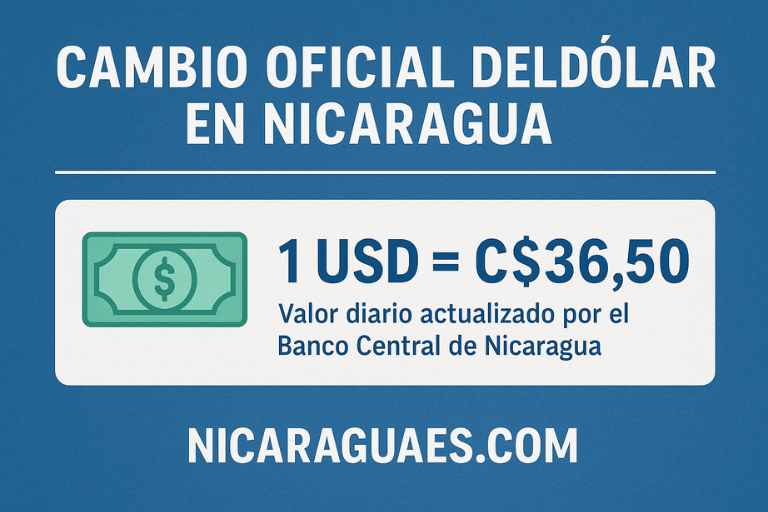 CAMBIO OFICIAL DELDÓLAR EN NICARAGUA

$

1 USD = C$36,50

Valor diario actualizado por el Banco Central de Nicaragua

NICARAGUAES.COM